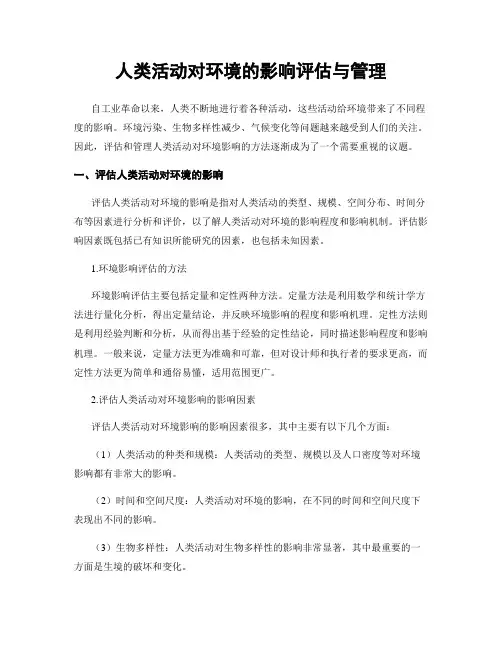 人类活动对环境的影响评估与管理

自工业革命以来，人类不断地进行着各种活动，这些活动给环境带来了不同程度的影响。环境污染、生物多样性减少、气候变化等问题越来越受到人们的关注。因此，评估和管理人类活动对环境影响的方法逐渐成为了一个需要重视的议题。

一、评估人类活动对环境的影响

评估人类活动对环境的影响是指对人类活动的类型、规模、空间分布、时间分布等因素进行分析和评价，以了解人类活动对环境的影响程度和影响机制。评估影响因素既包括已有知识所能研究的因素，也包括未知因素。

1.环境影响评估的方法

环境影响评估主要包括定量和定性两种方法。定量方法是利用数学和统计学方法进行量化分析，得出定量结论，并反映环境影响的程度和影响机理。定性方法则是利用经验判断和分析，从而得出基于经验的定性结论，同时描述影响程度和影响机理。一般来说，定量方法更为准确和可靠，但对设计师和执行者的要求更高，而定性方法更为简单和通俗易懂，适用范围更广。

2.评估人类活动对环境影响的影响因素

评估人类活动对环境影响的影响因素很多，其中主要有以下几个方面：

（1）人类活动的种类和规模：人类活动的类型、规模以及人口密度等对环境影响都有非常大的影响。

（2）时间和空间尺度：人类活动对环境的影响，在不同的时间和空间尺度下表现出不同的影响。

（3）生物多样性：人类活动对生物多样性的影响非常显著，其中最重要的一方面是生境的破坏和变化。